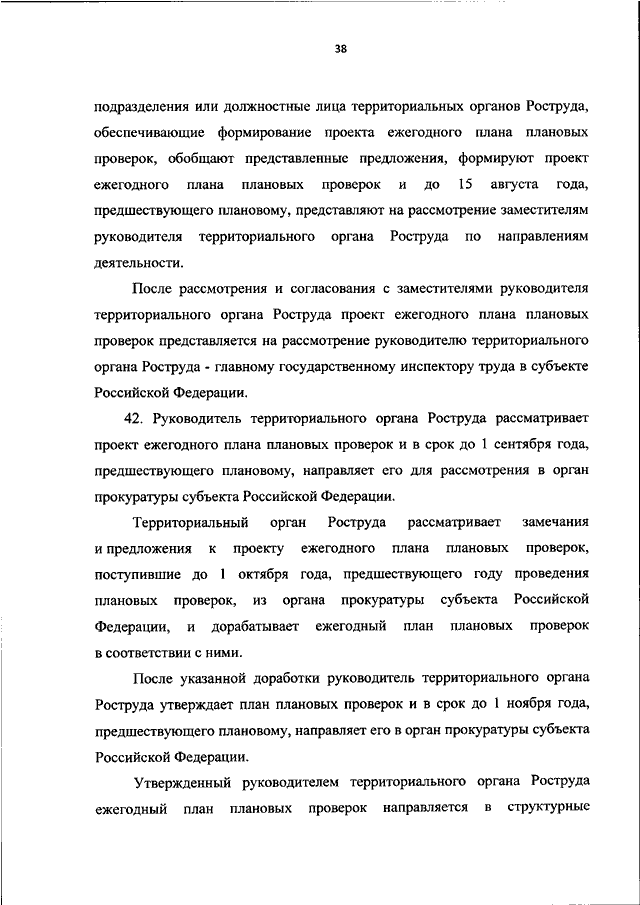 38

подразделения или должностные лица территориальных органов Роструда, обеспечивающие формирование проекта ежегодного плана плановых проверок, обобщают представленные предложения, формируют проект ежегодного плана плановых проверок и до 15 августа года, предшествующего плановому, представляют на рассмотрение заместителям руководителя территориального органа Роструда по направлениям деятельности.

После рассмотрения и согласования с заместителями руководителя территориального органа Роструда проект ежегодного плана плановых проверок представляется на рассмотрение руководителю территориального органа Роструда - главному государственному инспектору труда в субъекте Российской Федерации.

42. Руководитель территориального органа Роструда рассматривает проект ежегодного плана плановых проверок и в срок до 1 сентября года, предшествующего плановому, направляет его для рассмотрения в орган прокуратуры субъекта Российской Федерации.

Территориальный орган Роструда рассматривает замечания и предложения к проекту ежегодного плана плановых проверок, поступившие до 1 октября года, предшествующего году проведения плановых проверок, из органа прокуратуры субъекта Российской Федерации, и дорабатывает ежегодный план плановых проверок в соответствии с ними.

После указанной доработки руководитель территориального органа Роструда утверждает план плановых проверок и в срок до 1 ноября года, предшествующего плановому, направляет его в орган прокуратуры субъекта Российской Федерации.

Утвержденный руководителем территориального органа Роструда ежегодный план плановых проверок направляется в структурные